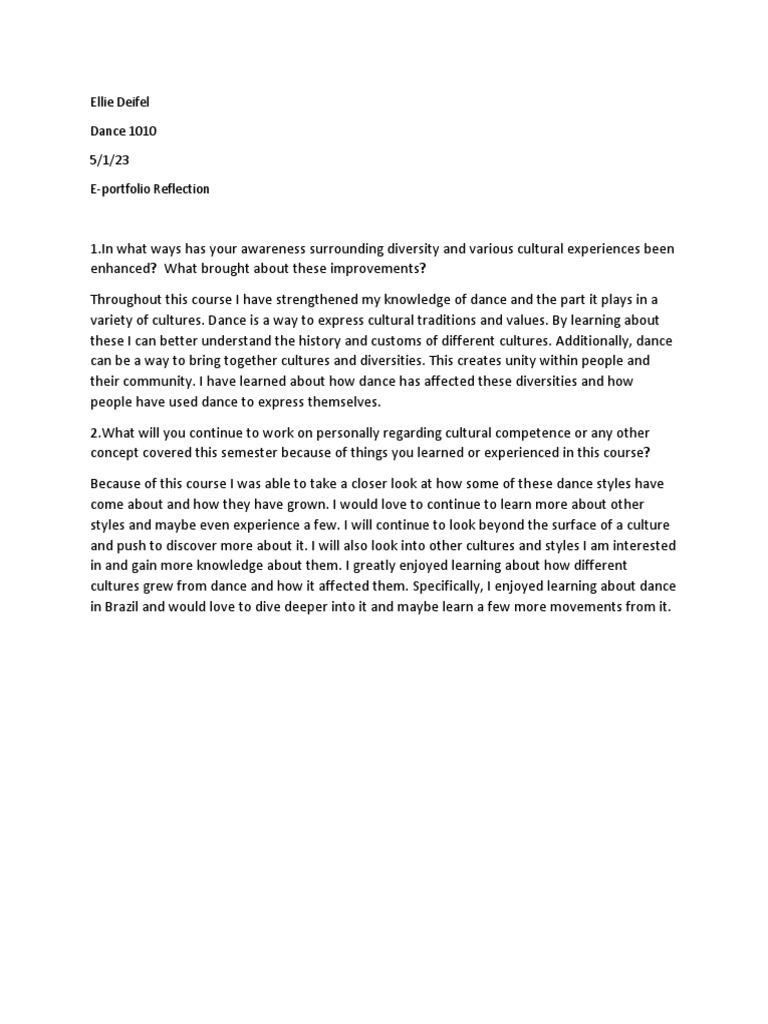 Ellie Deifel

Dance 1010

5/1/23

E-portfolio Reflection

1.In what ways has your awareness surrounding diversity and various cultural experiences been enhanced? What brought about these improvements?

Throughout this course I have strengthened my knowledge of dance and the part it plays in a variety of cultures. Dance is a way to express cultural traditions and values. By learning about these I can better understand the history and customs of different cultures. Additionally, dance can be a way to bring together cultures and diversities. This creates unity within people and their community. I have learned about how dance has affected these diversities and how people have used dance to express themselves.

2.What will you continue to work on personally regarding cultural competence or any other concept covered this semester because of things you learned or experienced in this course?

Because of this course I was able to take a closer look at how some of these dance styles have come about and how they have grown. I would love to continue to learn more about other styles and maybe even experience a few. I will continue to look beyond the surface of a culture and push to discover more about it. I will also look into other cultures and styles I am interested in and gain more knowledge about them. I greatly enjoyed learning about how different cultures grew from dance and how it affected them. Specifically, I enjoyed learning about dance in Brazil and would love to dive deeper into it and maybe learn a few more movements from it.